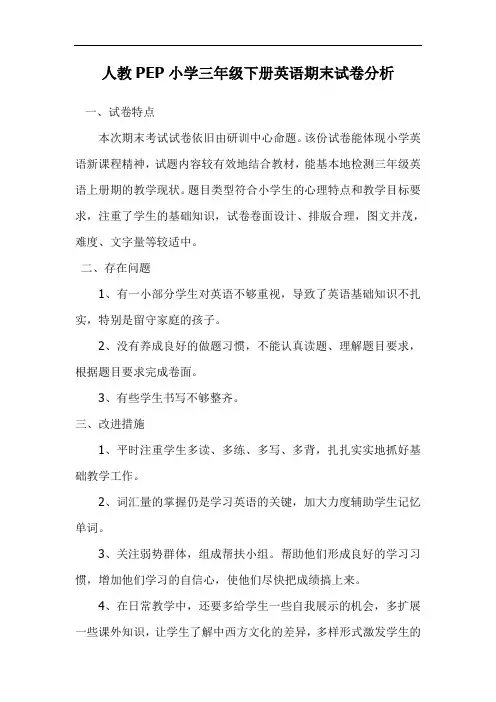 人教PEP小学三年级下册英语期末试卷分析

一、试卷特点

本次期末考试试卷依旧由研训中心命题。该份试卷能体现小学英语新课程精神，试题内容较有效地结合教材，能基本地检测三年级英语上册期的教学现状。题目类型符合小学生的心理特点和教学目标要求，注重了学生的基础知识，试卷卷面设计、排版合理，图文并茂，难度、文字量等较适中。

二、存在问题

1、有一小部分学生对英语不够重视，导致了英语基础知识不扎实，特别是留守家庭的孩子。

2、没有养成良好的做题习惯，不能认真读题、理解题目要求，根据题目要求完成卷面。

3、有些学生书写不够整齐。

三、改进措施

1、平时注重学生多读、多练、多写、多背，扎扎实实地抓好基础教学工作。

2、词汇量的掌握仍是学习英语的关键，加大力度辅助学生记忆单词。

3、关注弱势群体，组成帮扶小组。帮助他们形成良好的学习习惯，增加他们学习的自信心，使他们尽快把成绩搞上来。

4、在日常教学中，还要多给学生一些自我展示的机会，多扩展一些课外知识，让学生了解中西方文化的差异，多样形式激发学生的